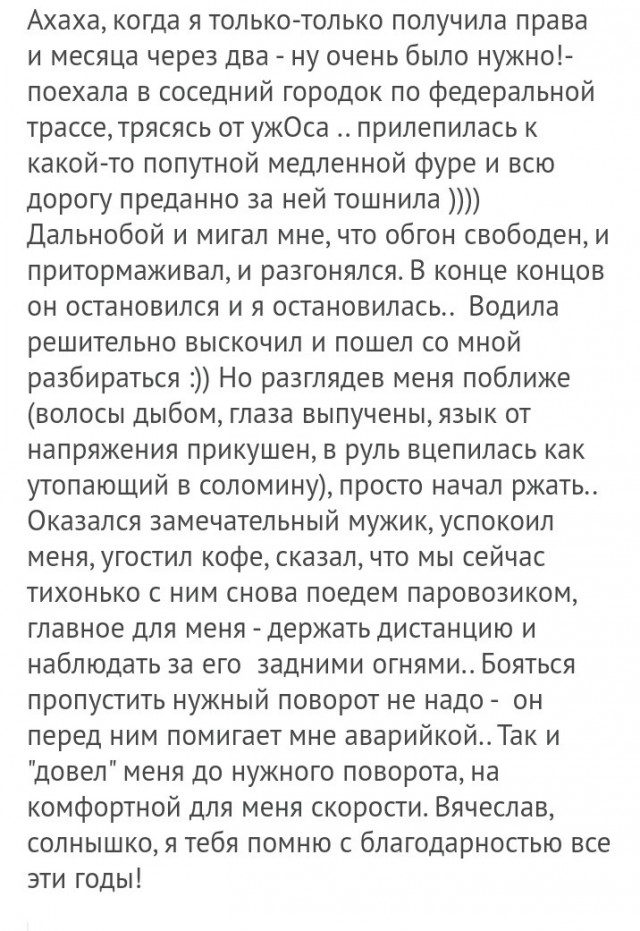 Ахаха, когда я только-только получила права и месяца через два - ну очень было нужно!- поехала в соседний городок по федеральной трассе, трясясь от ужОса .. прилепилась к какой-то попутной медленной фуре и всю дорогу преданно за ней тошнила )))) Дальнобой и мигал мне, что обгон свободен, и притормаживал, и разгонялся. В конце концов он остановился и я остановилась.. Водила решительно выскочил и пошел со мной разбираться :)) Но разглядев меня поближе (волосы дыбом, глаза выпучены, язык от напряжения прикушен, в руль вцепилась как утопающий в соломину), просто начал ржать.. Оказался замечательный мужик, успокоил меня, угостил кофе, сказал, что мы сейчас тихонько с ним снова поедем паровозиком, главное для меня - держать дистанцию и наблюдать за его задними огнями.. Бояться пропустить нужный поворот не надо - он перед ним помигает мне аварийкой.. Так и "довел" меня до нужного поворота, на комфортной для меня скорости. Вячеслав, солнышко, я тебя помню с благодарностью все эти годы!